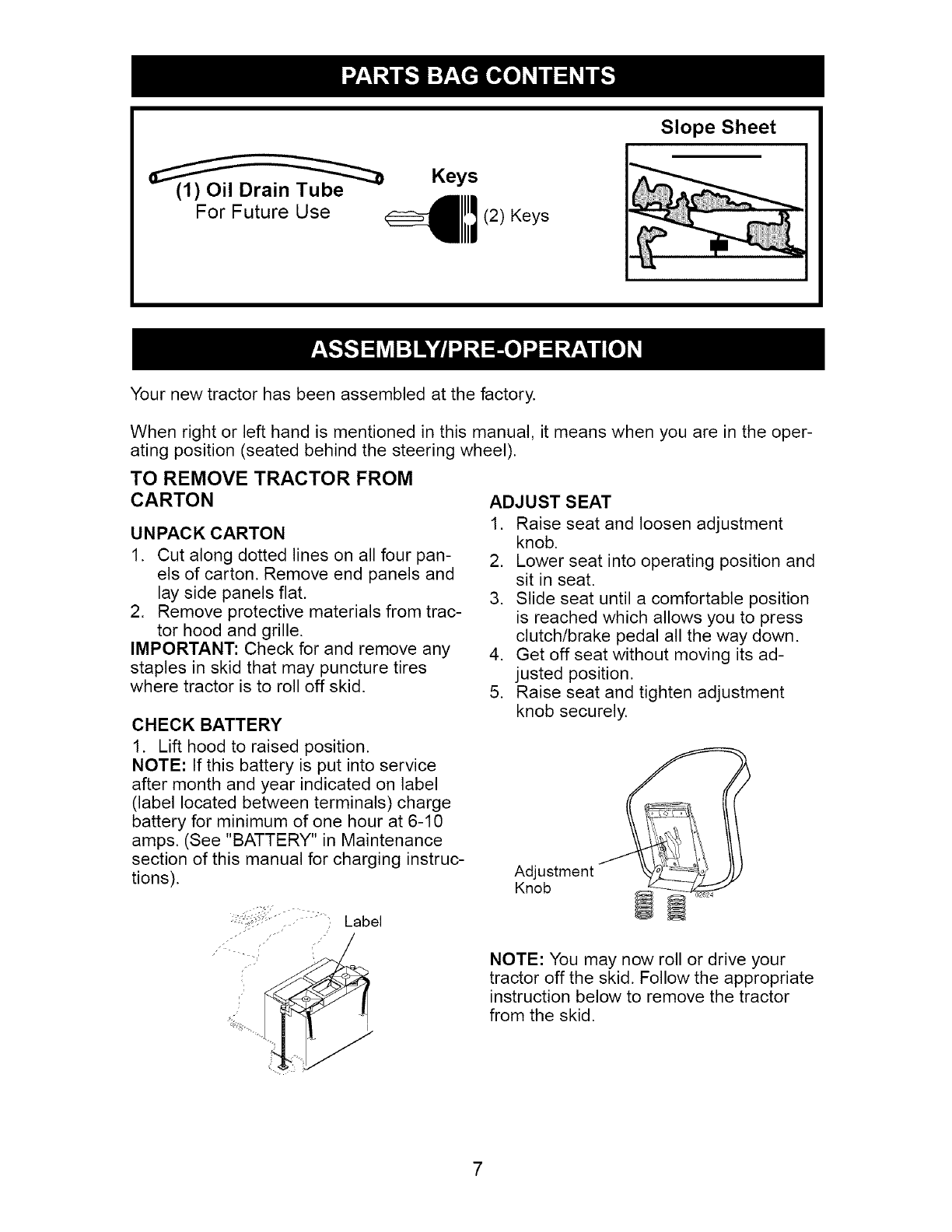 PARTS BAG CONTENTS

(1) Oil Drain Tube
For Future Use

Keys

(2) Keys

Slope Sheet

ASSEMBLY/PRE-OPERATION

Your new tractor has been assembled at the factory.

When right or left hand is mentioned in this manual, it means when you are in the operating position (seated behind the steering wheel).

TO REMOVE TRACTOR FROM CARTON

UNPACK CARTON

1. Cut along dotted lines on all four panels of carton. Remove end panels and lay side panels flat.
2. Remove protective materials from tractor hood and grille.

IMPORTANT: Check for and remove any staples in skid that may puncture tires where tractor is to roll off skid.

CHECK BATTERY

1. Lift hood to raised position.

NOTE: If this battery is put into service after month and year indicated on label (label located between terminals) charge battery for minimum of one hour at 6-10 amps. (See "BATTERY" in Maintenance section of this manual for charging instructions).

Label

ADJUST SEAT

1. Raise seat and loosen adjustment knob.
2. Lower seat into operating position and sit in seat.
3. Slide seat until a comfortable position is reached which allows you to press clutch/brake pedal all the way down.
4. Get off seat without moving its adjusted position.
5. Raise seat and tighten adjustment knob securely.

Adjustment Knob

NOTE: You may now roll or drive your tractor off the skid. Follow the appropriate instruction below to remove the tractor from the skid.

7